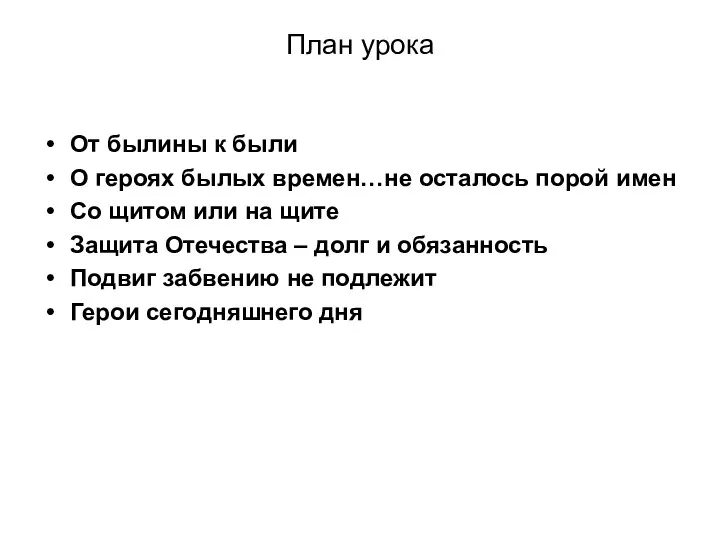 План урока

• От былины к были
• О героях былых времен…не осталось порой имен
• Со щитом или на щите
• Защита Отечества – долг и обязанность
• Подвиг забвению не подлежит
• Герои сегодняшнего дня